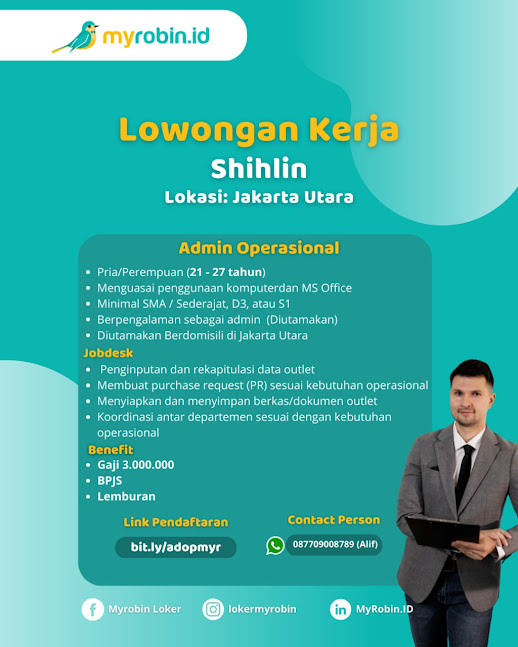 myrobin.id

Lowongan Kerja
Shihlin
Lokasi: Jakarta Utara

Admin Operasional

- Pria/Perempuan (21 - 27 tahun)
- Menguasai penggunaan komputerdan MS Office
- Minimal SMA / Sederajat, D3, atau S1
- Berpengalaman sebagai admin (Diutamakan)
- Diutamakan Berdomisili di Jakarta Utara

Jobdesk
- Penginputan dan rekapitulasi data outlet
- Membuat purchase request (PR) sesuai kebutuhan operasional
- Menyiapkan dan menyimpan berkas/dokumen outlet
- Koordinasi antar departemen sesuai dengan kebutuhan operasional

Benefit
- Gaji 3.000.000
- BPJS
- Lemburan

Link Pendaftaran
bit.ly/adopmyr

Contact Person
087709008789 (Alif)

Myrobin Loker
lokermyrobin
MyRobin.ID